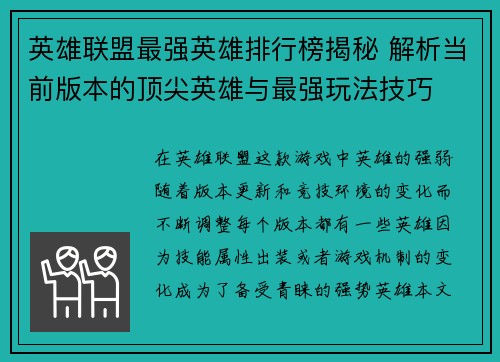 英雄联盟最强英雄排行榜揭秘 解析当前版本的顶尖英雄与最强玩法技巧

在英雄联盟这款游戏中英雄的强弱随着版本更新和竞技环境的变化而不断调整每个版本都有一些英雄因为技能属性出装或者游戏机制的变化成为了备受青睐的强势英雄本文